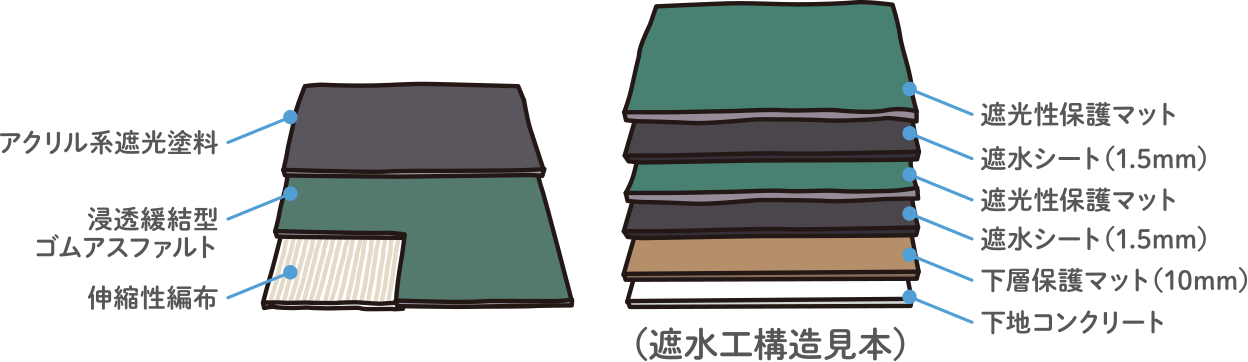 アクリル系遮光塗料

浸透緩結型
ゴムアスファルト

伸縮性編布

遮光性保護マット

遮水シート（1.5mm）

遮光性保護マット

遮水シート（1.5mm）

下層保護マット（10mm）

下地コンクリート

（遮水工構造見本）